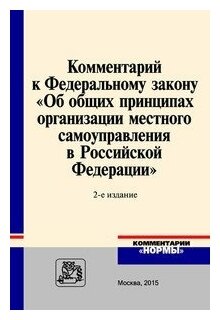 Комментарий к Федеральному закону «Об общих принципах организации местного самоуправления в Российской Федерации»

2-е издание

КОММЕНТАРИИ «НОРМЫ»

Москва, 2015